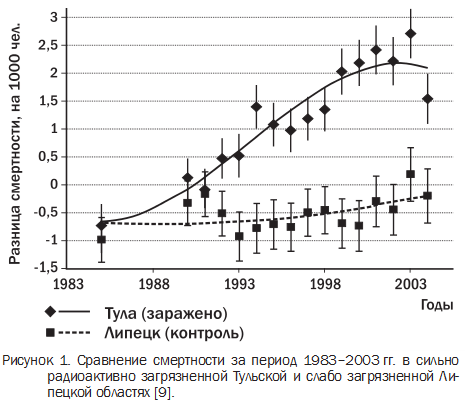 Разница смертности, на 1000 чел.

3
2,5
2
1,5
1
0,5
0
-0,5
-1
-1,5

1983
1988
1993
1998
2003

Годы

Тула (заражено)
Липецк (контроль)

Рисунок 1. Сравнение смертности за период 1983–2003 гг. в сильно радиоактивно загрязненной Тульской и слабо загрязненной Липецкой областях [9].